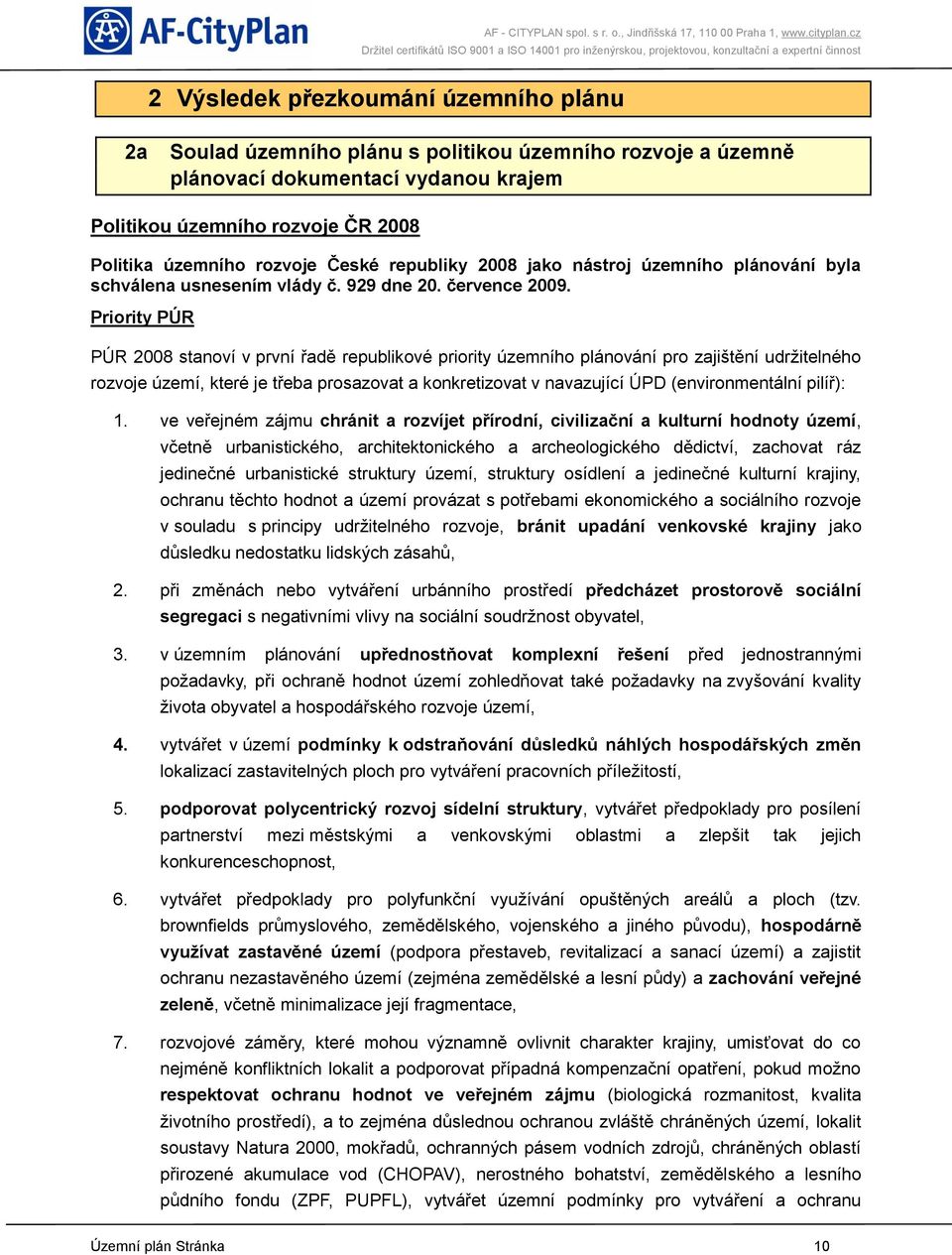 AF-CityPlan

AF - CITYPLAN spol. s r. o., Jindřišská 17, 110 00 Praha 1, www.cityplan.cz
Držitel certifikátů ISO 9001 a ISO 14001 pro inženýrskou, projektovou, konzultační a expertní činnost

2 Výsledek přezkoumání územního plánu

2a Soulad územního plánu s politikou územního rozvoje a územně plánovací dokumentací vydanou krajem

Politikou územního rozvoje ČR 2008

Politika územního rozvoje České republiky 2008 jako nástroj územního plánování byla schválena usnesením vlády č. 929 dne 20. července 2009.

Priority PÚR

PÚR 2008 stanoví v první řadě republikové priority územního plánování pro zajištění udržitelného rozvoje území, které je třeba prosazovat a konkretizovat v navazující ÚPD (environmentální pilíř):

1. ve veřejném zájmu chránit a rozvíjet přírodní, civilizační a kulturní hodnoty území, včetně urbanistického, architektonického a archeologického dědictví, zachovat ráz jedinečné urbanistické struktury území, struktury osídlení a jedinečné kulturní krajiny, ochranu těchto hodnot a území provázat s potřebami ekonomického a sociálního rozvoje v souladu s principy udržitelného rozvoje, bránit upadání venkovské krajiny jako důsledku nedostatku lidských zásahů,

2. při změnách nebo vytváření urbánního prostředí předcházet prostorově sociální segregaci s negativními vlivy na sociální soudržnost obyvatel,

3. v územním plánování upřednostňovat komplexní řešení před jednostrannými požadavky, při ochraně hodnot území zohledňovat také požadavky na zvyšování kvality života obyvatel a hospodářského rozvoje území,

4. vytvářet v území podmínky k odstraňování důsledků náhlých hospodářských změn lokalizací zastavitelných ploch pro vytváření pracovních příležitostí,

5. podporovat polycentrický rozvoj sídelní struktury, vytvářet předpoklady pro posílení partnerství mezi městskými a venkovskými oblastmi a zlepšit tak jejich konkurenceschopnost,

6. vytvářet předpoklady pro polyfunkční využívání opuštěných areálů a ploch (tzv. brownfields průmyslového, zemědělského, vojenského a jiného původu), hospodárně využívat zastavěné území (podpora přestaveb, revitalizací a sanací území) a zajistit ochranu nezastavěného území (zejména zemědělské a lesní půdy) a zachování veřejné zeleně, včetně minimalizace její fragmentace,

7. rozvojové záměry, které mohou významně ovlivnit charakter krajiny, umisťovat do co nejméně konfliktních lokalit a podporovat případná kompenzační opatření, pokud možno respektovat ochranu hodnot ve veřejném zájmu (biologická rozmanitost, kvalita životního prostředí), a to zejména důslednou ochranou zvláště chráněných území, lokalit soustavy Natura 2000, mokřadů, ochranných pásem vodních zdrojů, chráněných oblastí přirozené akumulace vod (CHOPAV), nerostného bohatství, zemědělského a lesního půdního fondu (ZPF, PUPFL), vytvářet územní podmínky pro vytváření a ochranu

Územní plán Stránka 10